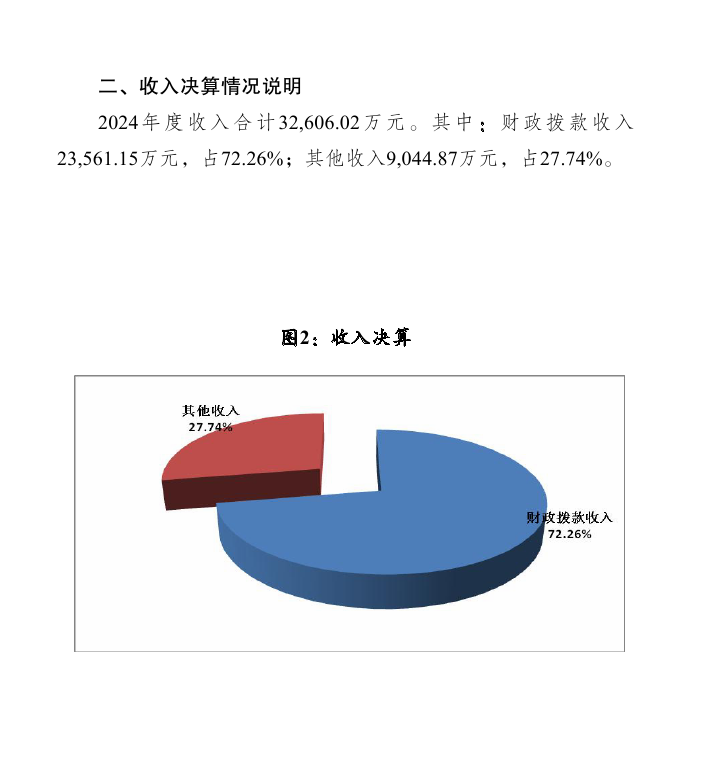 二、收入决算情况说明

2024年度收入合计32,606.02万元。其中：财政拨款收入23,561.15万元，占72.26%；其他收入9,044.87万元，占27.74%。

图2：收入决算

其他收入
27.74%

财政拨款收入
72.26%